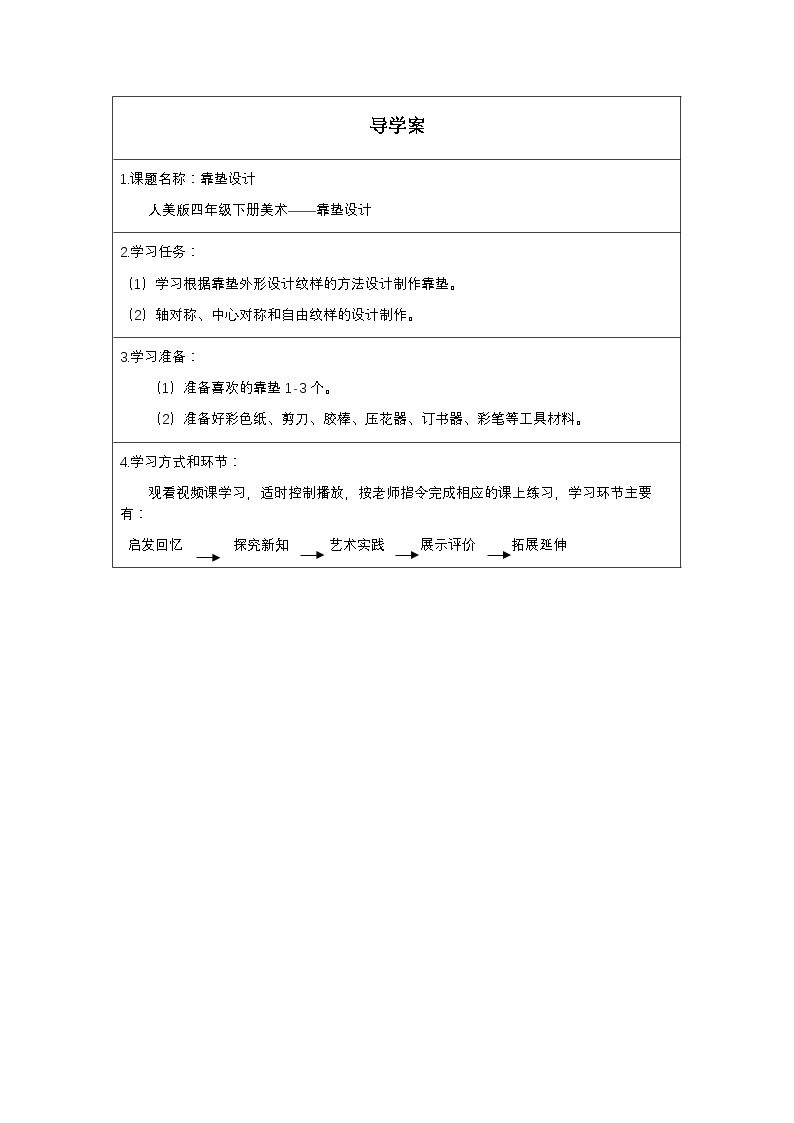 导学案

1.课题名称：靠垫设计

人美版四年级下册美术——靠垫设计

2.学习任务：

(1) 学习根据靠垫外形设计纹样的方法设计制作靠垫。

(2) 轴对称、中心对称和自由纹样的设计制作。

3.学习准备：

(1) 准备喜欢的靠垫1-3个。

(2) 准备好彩色纸、剪刀、胶棒、压花器、订书器、彩笔等工具材料。

4.学习方式和环节：

观看视频课学习，适时控制播放，按老师指令完成相应的课上练习，学习环节主要有：

启发回忆 → 探究新知 → 艺术实践 → 展示评价 → 拓展延伸